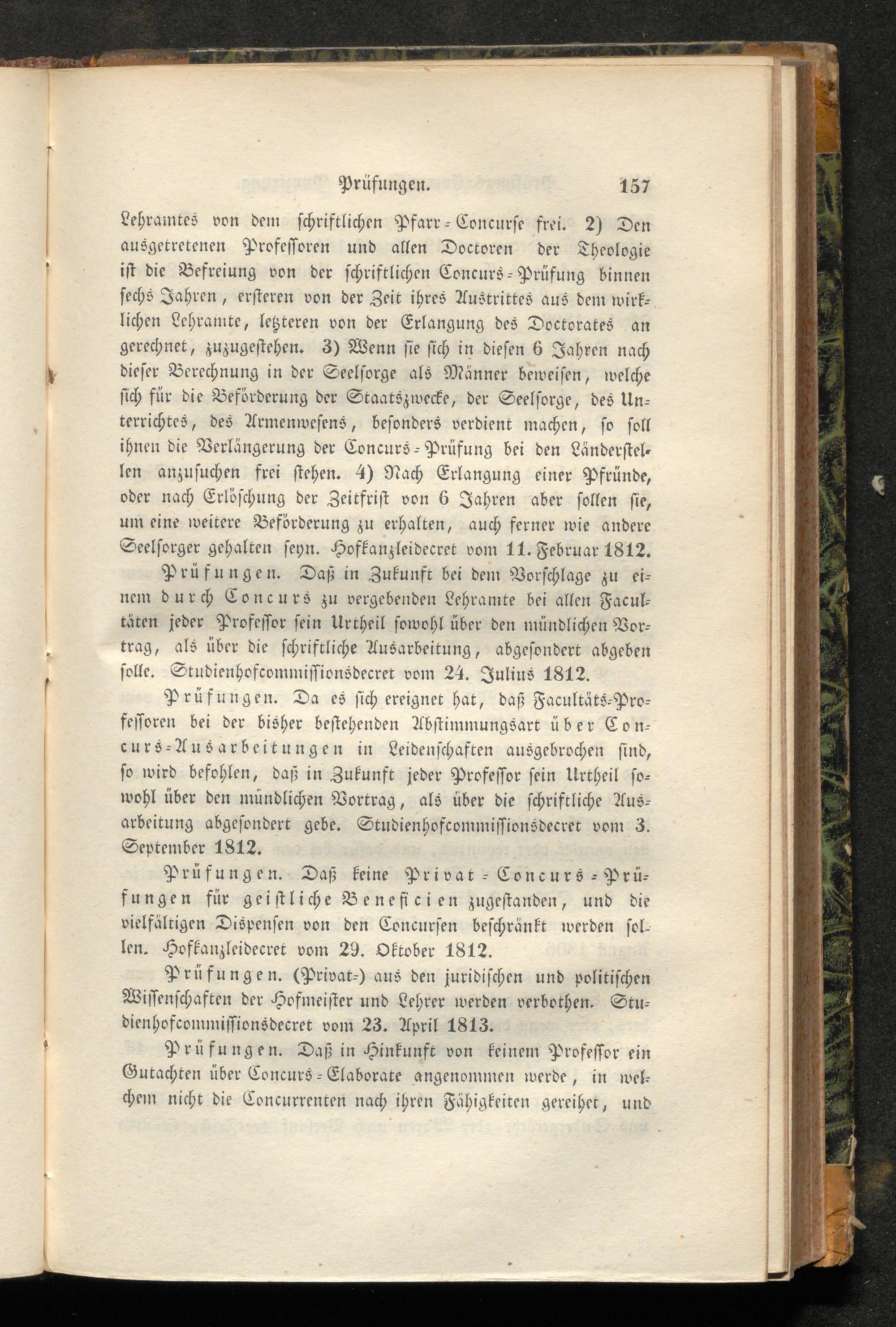 Prüfungen. 157

Lehramtes von dem schriftlichen Pfarr-Concurse frei. 2) Den ausgetretenen Professoren und allen Doctoren der Theologie ist die Befreiung von der schriftlichen Concurs-Prüfung binnen sechs Jahren, ersteren von der Zeit ihres Austrittes aus dem wirklichen Lehramte, letzteren von der Erlangung des Doctorates an gerechnet, zuzugestehen. 3) Wenn sie sich in diesen 6 Jahren nach dieser Berechnung in der Seelsorge als Männer beweisen, welche sich für die Beförderung der Staatszwecke, der Seelsorge, des Unterrichtes, des Armenwesens, besonders verdient machen, so soll ihnen die Verlängerung der Concurs-Prüfung bei den Länderstellen anzusuchen frei stehen. 4) Nach Erlangung einer Pfründe, oder nach Erlöschung der Zeitfrist von 6 Jahren aber sollen sie, um eine weitere Beförderung zu erhalten, auch ferner wie andere Seelsorger gehalten seyn. Hofkanzleidecret vom 11. Februar 1812.

Prüfungen. Daß in Zukunft bei dem Vorschlage zu einem durch Concurs zu vergebenden Lehramte bei allen Facultäten jeder Professor sein Urtheil sowohl über den mündlichen Vortrag, als über die schriftliche Ausarbeitung, abgesondert abgeben solle. Studienhofcommissionsdecret vom 24. Julius 1812.

Prüfungen. Da es sich ereignet hat, daß Facultäts-Professoren bei der bisher bestehenden Abstimmungsart über Concurs-Ausarbeitungen in Leidenschaften ausgebrochen sind, so wird befohlen, daß in Zukunft jeder Professor sein Urtheil sowohl über den mündlichen Vortrag, als über die schriftliche Ausarbeitung abgesondert gebe. Studienhofcommissionsdecret vom 3. September 1812.

Prüfungen. Daß keine Privat-Concurs-Prüfungen für geistliche Beneficien zugestanden, und die vielfältigen Dispensen von den Concursen beschränkt werden sollen. Hofkanzleidecret vom 29. Oktober 1812.

Prüfungen. (Privat-) aus den juridischen und politischen Wissenschaften der Hofmeister und Lehrer werden verbothen. Studienhofcommissionsdecret vom 23. April 1813.

Prüfungen. Daß in Hinkunft von keinem Professor ein Gutachten über Concurs-Elaborate angenommen werde, in welchem nicht die Concurrenten nach ihren Fähigkeiten gereihet, und